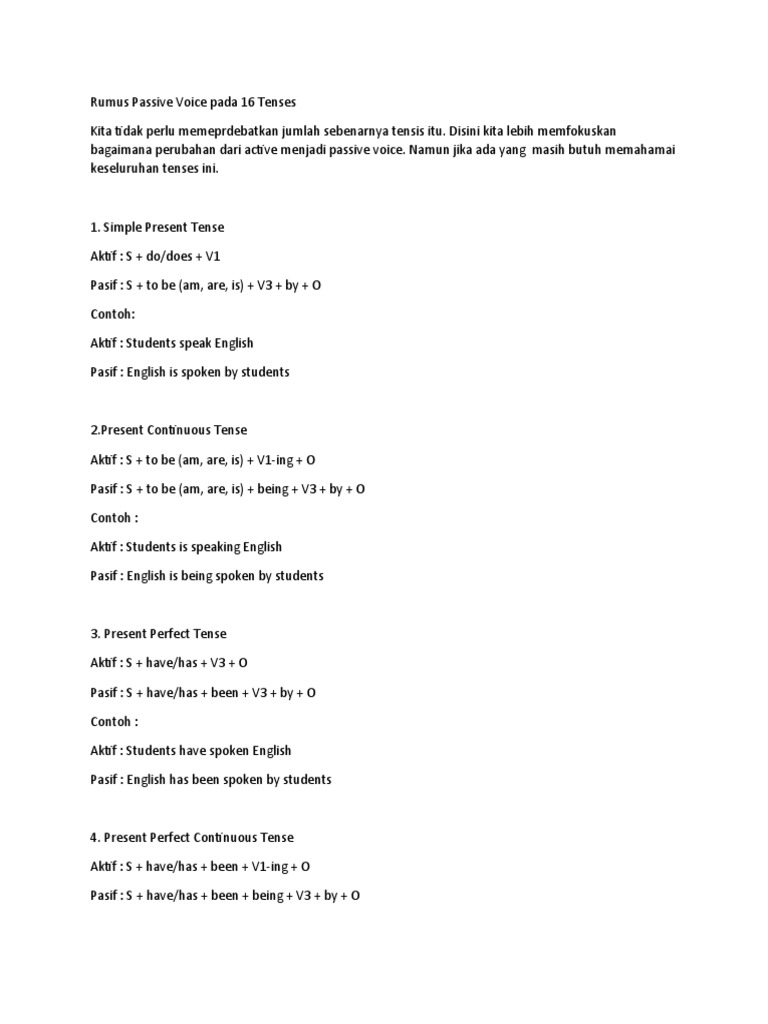 Rumus Passive Voice pada 16 Tenses

Kita tidak perlu memeprdebatkan jumlah sebenarnya tensis itu. Disini kita lebih memfokuskan bagaimana perubahan dari active menjadi passive voice. Namun jika ada yang masih butuh memahamai keseluruhan tenses ini.

1. Simple Present Tense

Aktif : S + do/does + V1

Pasif : S + to be (am, are, is) + V3 + by + O

Contoh:

Aktif : Students speak English

Pasif : English is spoken by students

2.Present Continuous Tense

Aktif : S + to be (am, are, is) + V1-ing + O

Pasif : S + to be (am, are, is) + being + V3 + by + O

Contoh :

Aktif : Students is speaking English

Pasif : English is being spoken by students

3. Present Perfect Tense

Aktif : S + have/has + V3 + O

Pasif : S + have/has + been + V3 + by + O

Contoh :

Aktif : Students have spoken English

Pasif : English has been spoken by students

4. Present Perfect Continuous Tense

Aktif : S + have/has + been + V1-ing + O

Pasif : S + have/has + been + being + V3 + by + O